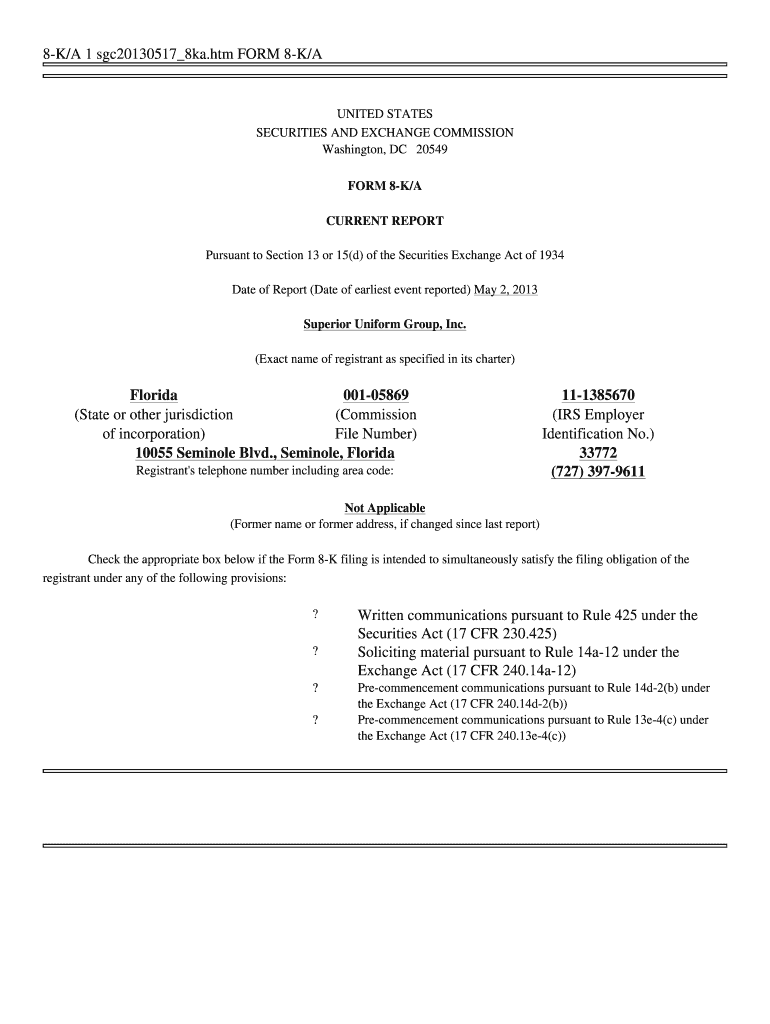 8-K/A 1 sgc20130517_8ka.htm FORM 8-K/A

UNITED STATES
SECURITIES AND EXCHANGE COMMISSION
Washington, DC 20549

FORM 8-K/A

CURRENT REPORT

Pursuant to Section 13 or 15(d) of the Securities Exchange Act of 1934

Date of Report (Date of earliest event reported) May 2, 2013

Superior Uniform Group, Inc.

(Exact name of registrant as specified in its charter)

| Florida | 001-05869 | 11-1385670 |
|---|---|---|
| (State or other jurisdiction of incorporation) | (Commission File Number) | (IRS Employer Identification No.) |
| 10055 Seminole Blvd., Seminole, Florida | | 33772 |
| Registrant's telephone number including area code: | | (727) 397-9611 |

Not Applicable
(Former name or former address, if changed since last report)

Check the appropriate box below if the Form 8-K filing is intended to simultaneously satisfy the filing obligation of the registrant under any of the following provisions:

? Written communications pursuant to Rule 425 under the Securities Act (17 CFR 230.425)
? Soliciting material pursuant to Rule 14a-12 under the Exchange Act (17 CFR 240.14a-12)
? Pre-commencement communications pursuant to Rule 14d-2(b) under the Exchange Act (17 CFR 240.14d-2(b))
? Pre-commencement communications pursuant to Rule 13e-4(c) under the Exchange Act (17 CFR 240.13e-4(c))